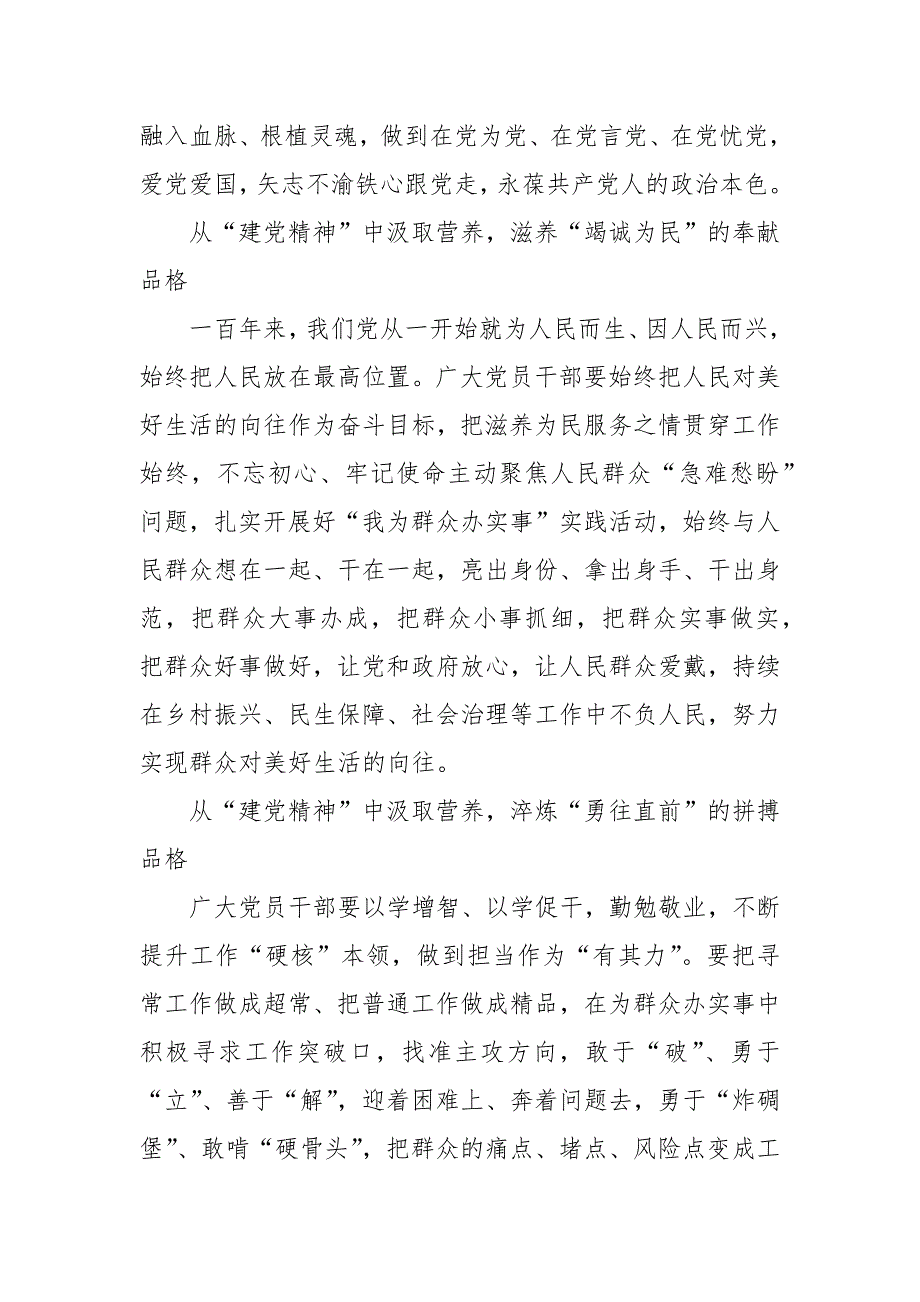 融入血脉、根植灵魂，做到在党为党、在党言党、在党忧党，爱党爱国，矢志不渝铁心跟党走，永葆共产党人的政治本色。

从“建党精神”中汲取营养，滋养“竭诚为民”的奉献品格

一百年来，我们党从一开始就为人民而生、因人民而兴，始终把人民放在最高位置。广大党员干部要始终把人民对美好生活的向往作为奋斗目标，把滋养为民服务之情贯穿工作始终，不忘初心、牢记使命主动聚焦人民群众“急难愁盼”问题，扎实开展好“我为群众办实事”实践活动，始终与人民群众想在一起、干在一起，亮出身份、拿出身手、干出身范，把群众大事办成，把群众小事抓细，把群众实事做实，把群众好事做好，让党和政府放心，让人民群众爱戴，持续在乡村振兴、民生保障、社会治理等工作中不负人民，努力实现群众对美好生活的向往。

从“建党精神”中汲取营养，淬炼“勇往直前”的拼搏品格

广大党员干部要以学增智、以学促干，勤勉敬业，不断提升工作“硬核”本领，做到担当作为“有其力”。要把寻常工作做成超常、把普通工作做成精品，在为群众办实事中积极寻求工作突破口，找准主攻方向，敢于“破”、勇于“立”、善于“解”，迎着困难上、奔着问题去，勇于“炸碉堡”、敢啃“硬骨头”，把群众的痛点、堵点、风险点变成工